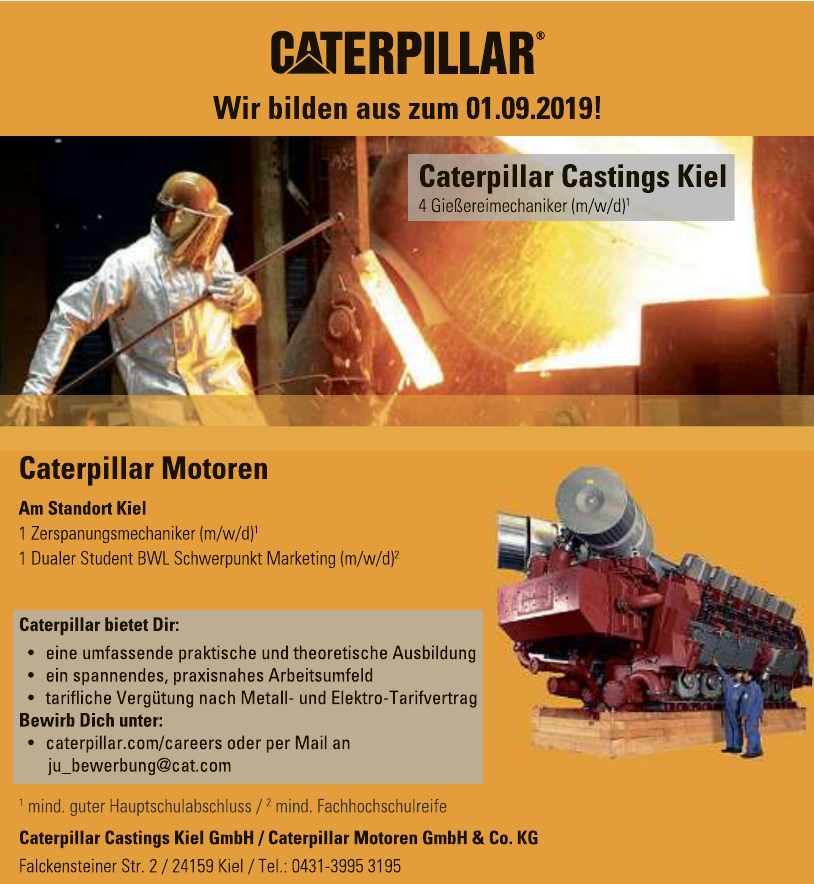 CATERPILLAR®

Wir bilden aus zum 01.09.2019!

Caterpillar Castings Kiel
4 Gießereimechaniker (m/w/d)$^1$

Caterpillar Motoren

Am Standort Kiel
1 Zerspanungsmechaniker (m/w/d)$^1$
1 Dualer Student BWL Schwerpunkt Marketing (m/w/d)$^2$

Caterpillar bietet Dir:
• eine umfassende praktische und theoretische Ausbildung
• ein spannendes, praxisnahes Arbeitsumfeld
• tarifliche Vergütung nach Metall- und Elektro-Tarifvertrag
Bewirb Dich unter:
• caterpillar.com/careers oder per Mail an ju_bewerbung@cat.com

$^1$ mind. guter Hauptschulabschluss / $^2$ mind. Fachhochschulreife

Caterpillar Castings Kiel GmbH / Caterpillar Motoren GmbH & Co. KG

Falckensteiner Str. 2 / 24159 Kiel / Tel.: 0431-3995 3195